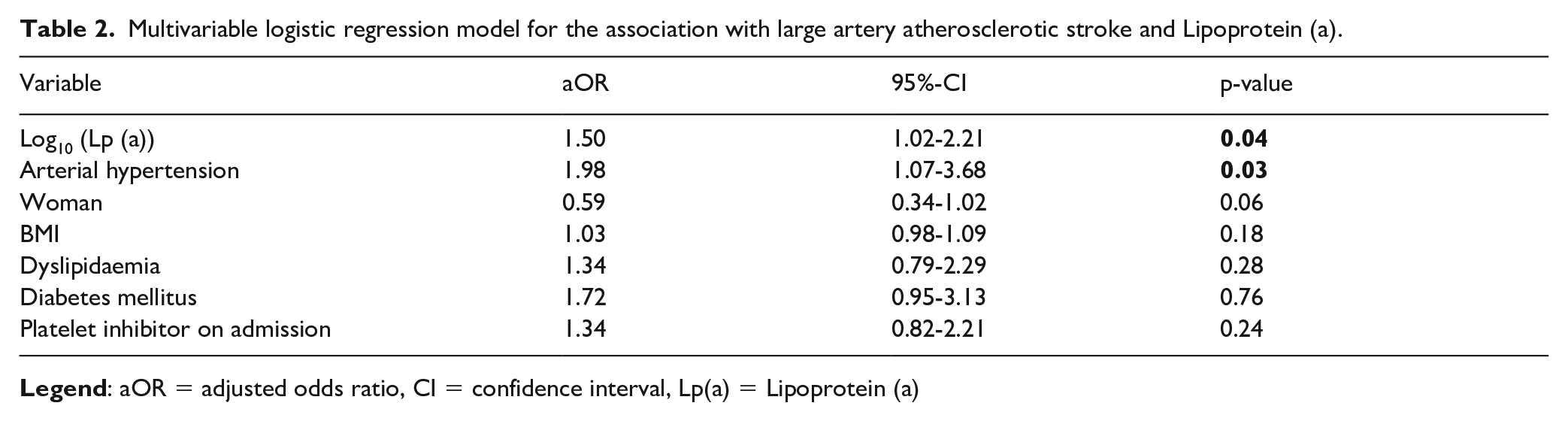 Table 2. Multivariable logistic regression model for the association with large artery atherosclerotic stroke and Lipoprotein (a).

| Variable | aOR | 95%-CI | p-value |
|---|---|---|---|
| $Log_{10}$ (Lp (a)) | 1.50 | 1.02-2.21 | 0.04 |
| Arterial hypertension | 1.98 | 1.07-3.68 | 0.03 |
| Woman | 0.59 | 0.34-1.02 | 0.06 |
| BMI | 1.03 | 0.98-1.09 | 0.18 |
| Dyslipidaemia | 1.34 | 0.79-2.29 | 0.28 |
| Diabetes mellitus | 1.72 | 0.95-3.13 | 0.76 |
| Platelet inhibitor on admission | 1.34 | 0.82-2.21 | 0.24 |

Legend: aOR = adjusted odds ratio, CI = confidence interval, Lp(a) = Lipoprotein (a)